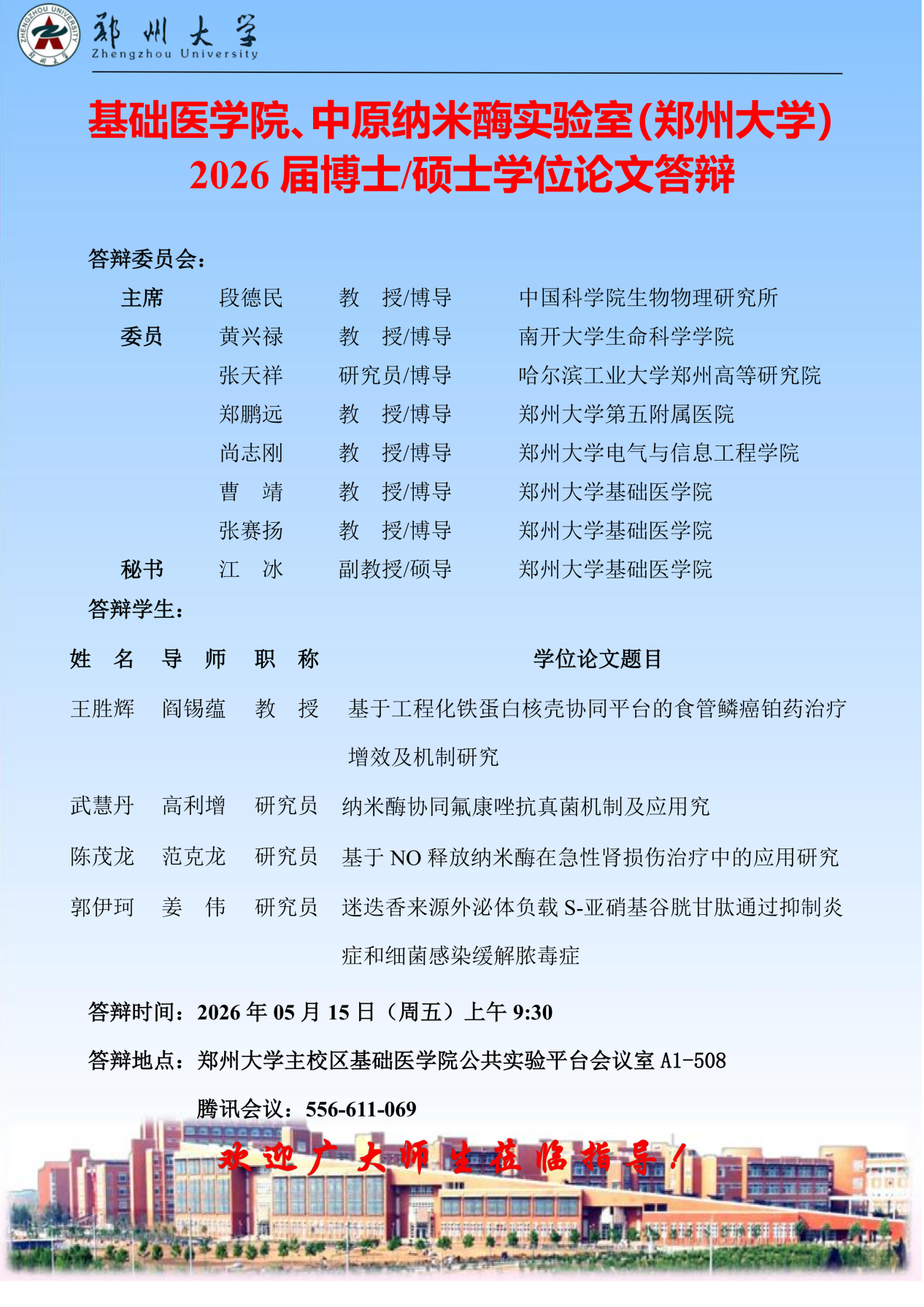 郑州大学
Zhengzhou University

基础医学院、中原纳米酶实验室(郑州大学)
2026届博士/硕士学位论文答辩

答辩委员会:

主席 段德民 教 授/博导 中国科学院生物物理研究所
委员 黄兴禄 教 授/博导 南开大学生命科学学院
张天祥 研究员/博导 哈尔滨工业大学郑州高等研究院
郑鹏远 教 授/博导 郑州大学第五附属医院
尚志刚 教 授/博导 郑州大学电气与信息工程学院
曹 靖 教 授/博导 郑州大学基础医学院
张赛扬 教 授/博导 郑州大学基础医学院
秘书 江 冰 副教授/硕导 郑州大学基础医学院

答辩学生:

| 姓 名 | 导 师 | 职 称 | 学位论文题目 |
|---|---|---|---|
| 王胜辉 | 阎锡蕴 | 教 授 | 基于工程化铁蛋白核壳协同平台的食管鳞癌铂药治疗增效及机制研究 |
| 武慧丹 | 高利增 | 研究员 | 纳米酶协同氟康唑抗真菌机制及应用究 |
| 陈茂龙 | 范克龙 | 研究员 | 基于NO释放纳米酶在急性肾损伤治疗中的应用研究 |
| 郭伊珂 | 姜 伟 | 研究员 | 迷迭香来源外泌体负载S-亚硝基谷胱甘肽通过抑制炎症和细菌感染缓解脓毒症 |

答辩时间:2026年05月15日(周五)上午9:30

答辩地点:郑州大学主校区基础医学院公共实验平台会议室A1-508

腾讯会议:556-611-069

欢迎广大师生莅临指导!